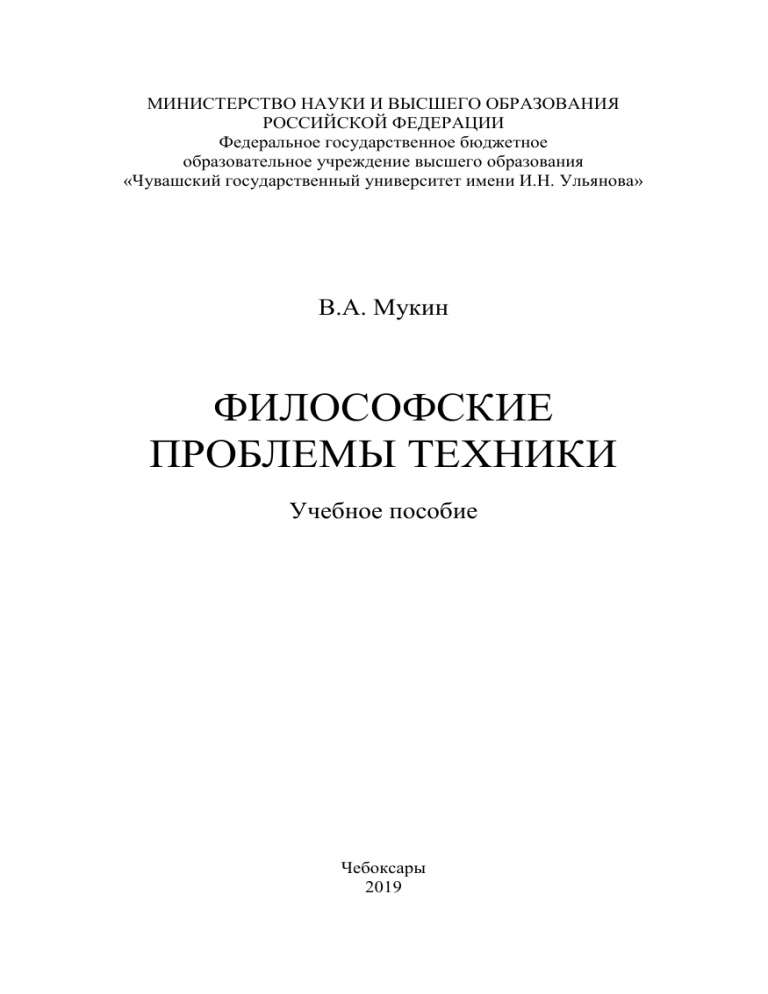 МИНИСТЕРСТВО НАУКИ И ВЫСШЕГО ОБРАЗОВАНИЯ РОССИЙСКОЙ ФЕДЕРАЦИИ
Федеральное государственное бюджетное образовательное учреждение высшего образования
«Чувашский государственный университет имени И.Н. Ульянова»

В.А. Мукин

ФИЛОСОФСКИЕ ПРОБЛЕМЫ ТЕХНИКИ

Учебное пособие

Чебоксары
2019